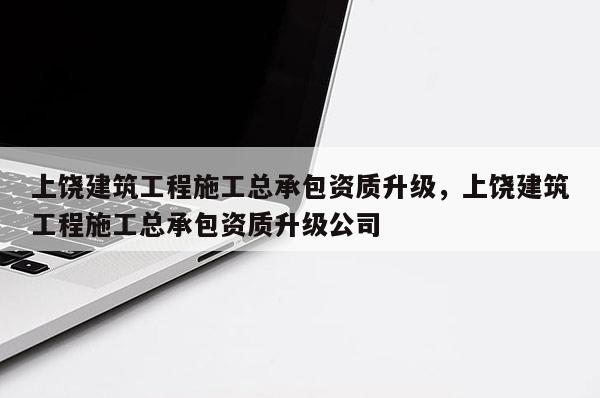 上饶建筑工程施工总承包资质升级，上饶建筑工程施工总承包资质升级公司